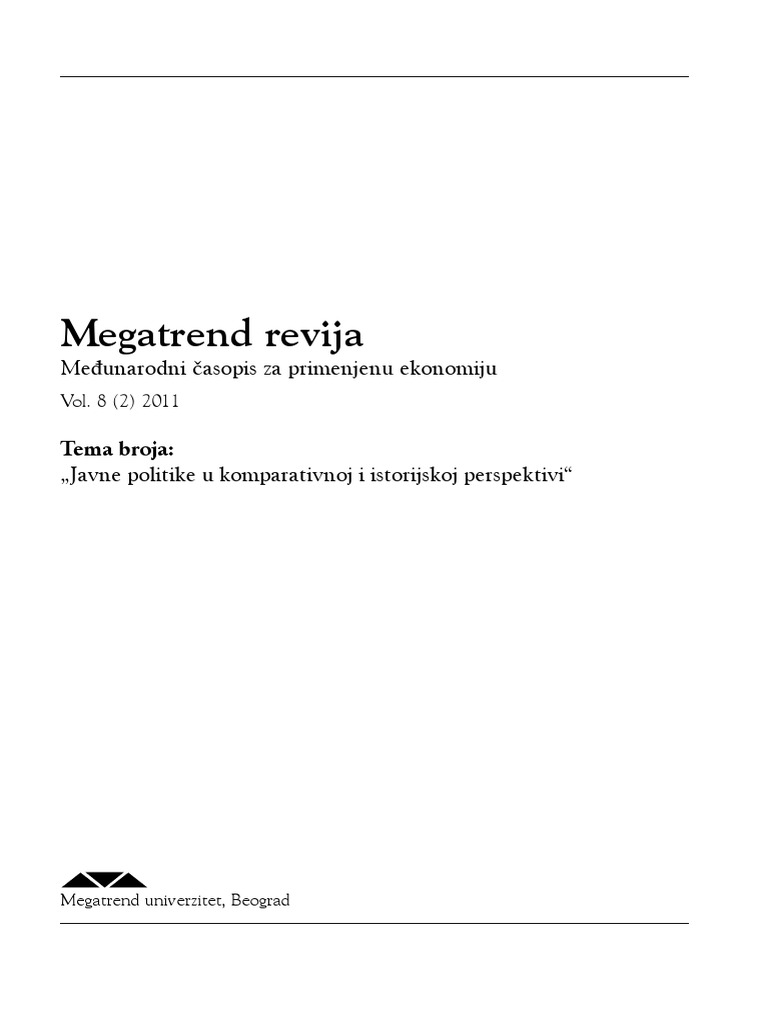 Megatrend revija
Međunarodni časopis za primenjenu ekonomiju
Vol. 8 (2) 2011

Tema broja:
„Javne politike u komparativnoj i istorijskoj perspektivi“

Megatrend univerzitet, Beograd